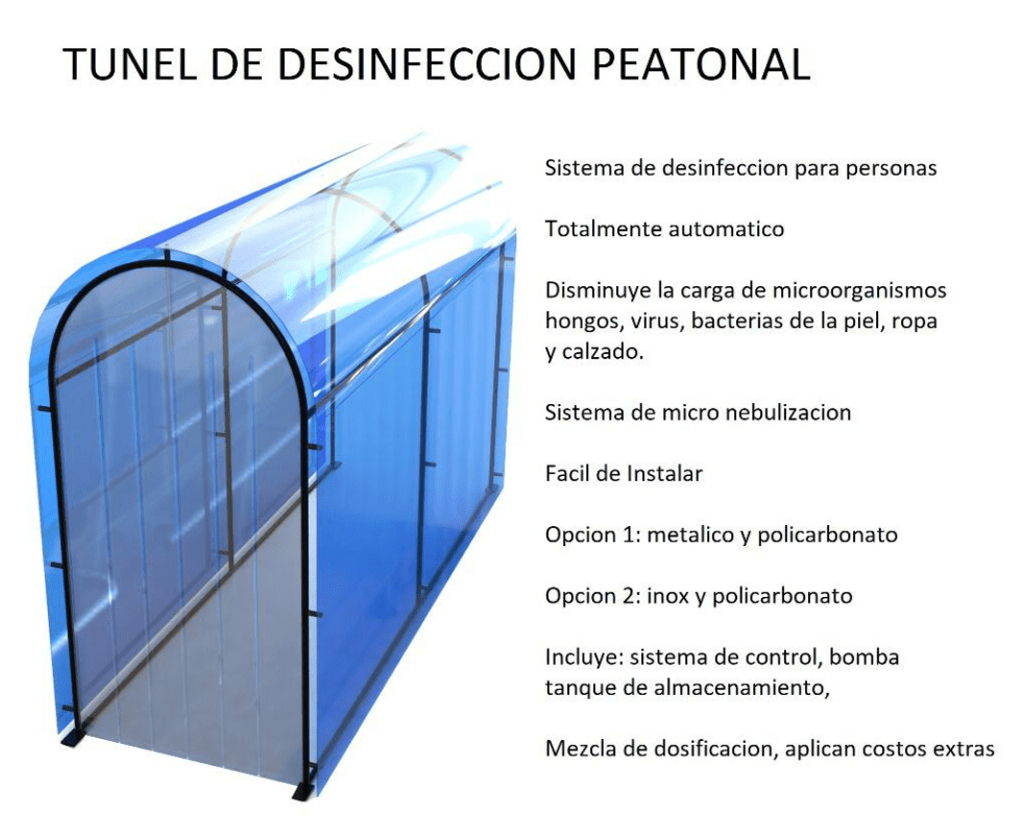 TUNEL DE DESINFECCION PEATONAL

Sistema de desinfeccion para personas

Totalmente automatico

Disminuye la carga de microorganismos hongos, virus, bacterias de la piel, ropa y calzado.

Sistema de micro nebulizacion

Facil de Instalar

Opcion 1: metalico y policarbonato

Opcion 2: inox y policarbonato

Incluye: sistema de control, bomba tanque de almacenamiento,

Mezcla de dosificacion, aplican costos extras